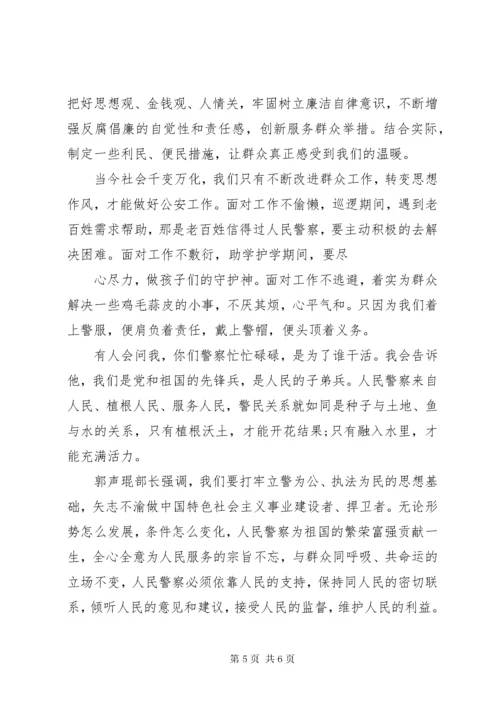 把好思想观、金钱观、人情关，牢固树立廉洁自律意识，不断增强反腐倡廉的自觉性和责任感，创新服务群众举措。结合实际，制定一些利民、便民措施，让群众真正感受到我们的温暖。

当今社会千变万化，我们只有不断改进群众工作，转变思想作风，才能做好公安工作。面对工作不偷懒，巡逻期间，遇到老百姓需求帮助，那是老百姓信得过人民警察，要主动积极的去解决困难。面对工作不敷衍，助学护学期间，要尽

心尽力，做孩子们的守护神。面对工作不逃避，着实为群众解决一些鸡毛蒜皮的小事，不厌其烦，心平气和。只因为我们着上警服，便肩负着责任，戴上警帽，便头顶着义务。

有人会问我，你们警察忙忙碌碌，是为了谁干活。我会告诉他，我们是党和祖国的先锋兵，是人民的子弟兵。人民警察来自人民、植根人民、服务人民，警民关系就如同是种子与土地、鱼与水的关系，只有植根沃土，才能开花结果;只有融入水里，才能充满活力。

郭声琨部长强调，我们要打牢立警为公、执法为民的思想基础，矢志不渝做中国特色社会主义事业建设者、捍卫者。无论形势怎么发展，条件怎么变化，人民警察为祖国的繁荣富强贡献一生，全心全意为人民服务的宗旨不忘，与群众同呼吸、共命运的立场不变，人民警察必须依靠人民的支持，保持同人民的密切联系，倾听人民的意见和建议，接受人民的监督，维护人民的利益。

第 5 页 共 6 页